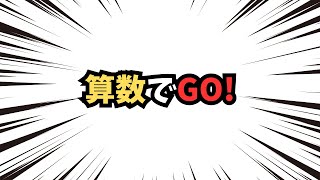 算数でGO!